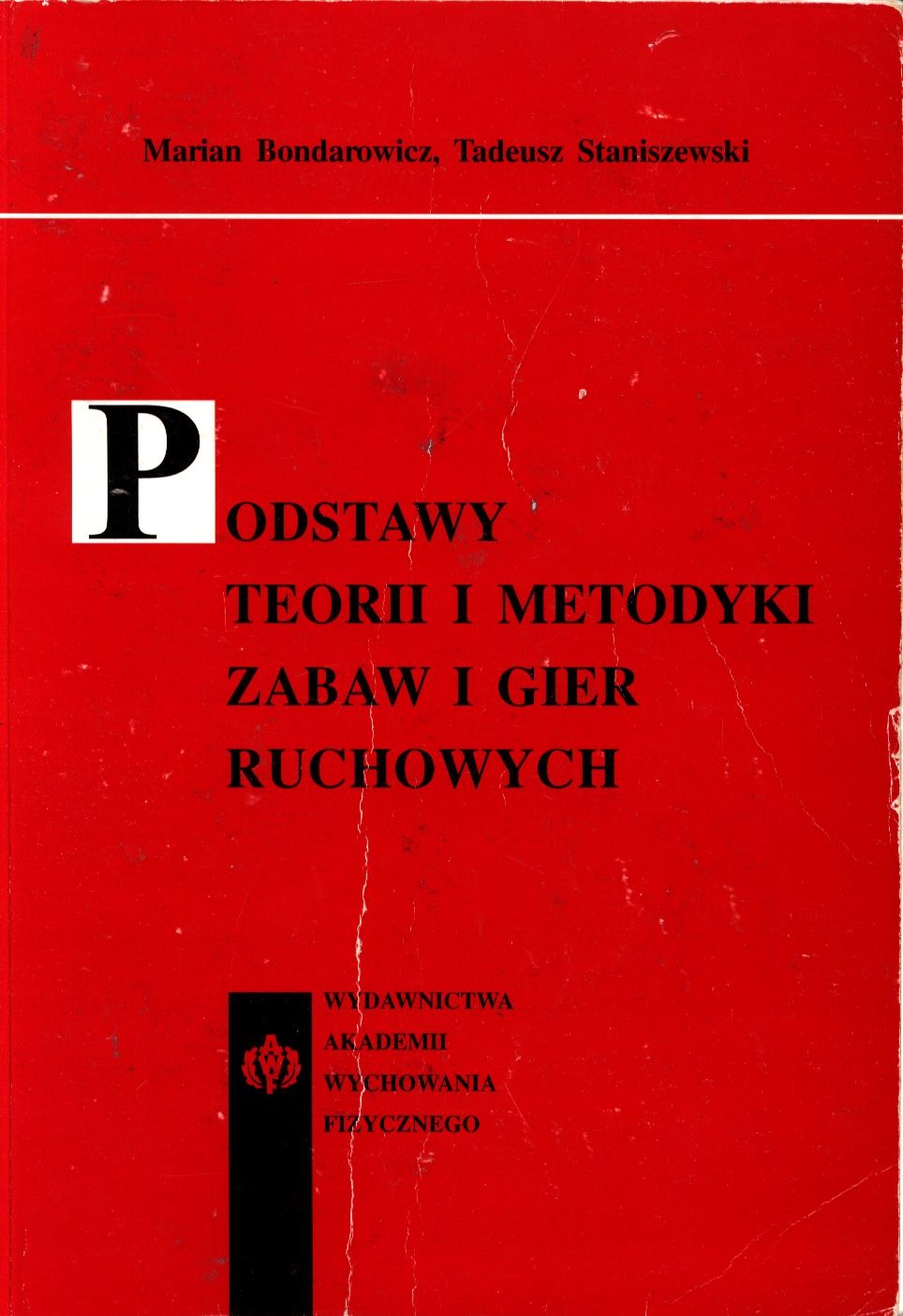 Marian Bondarowicz, Tadeusz Staniszewski

PODSTAWY
TEORII I METODYKI
ZABAW I GIER
RUCHOWYCH

AWF

WYDAWNICTWA
AKADEMII
WYCHOWANIA
FIZYCZNEGO